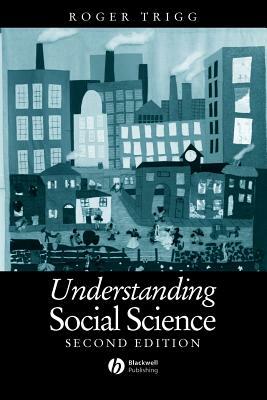 ROGER TRIGG

Understanding Social Science

SECOND EDITION

Blackwell Publishing